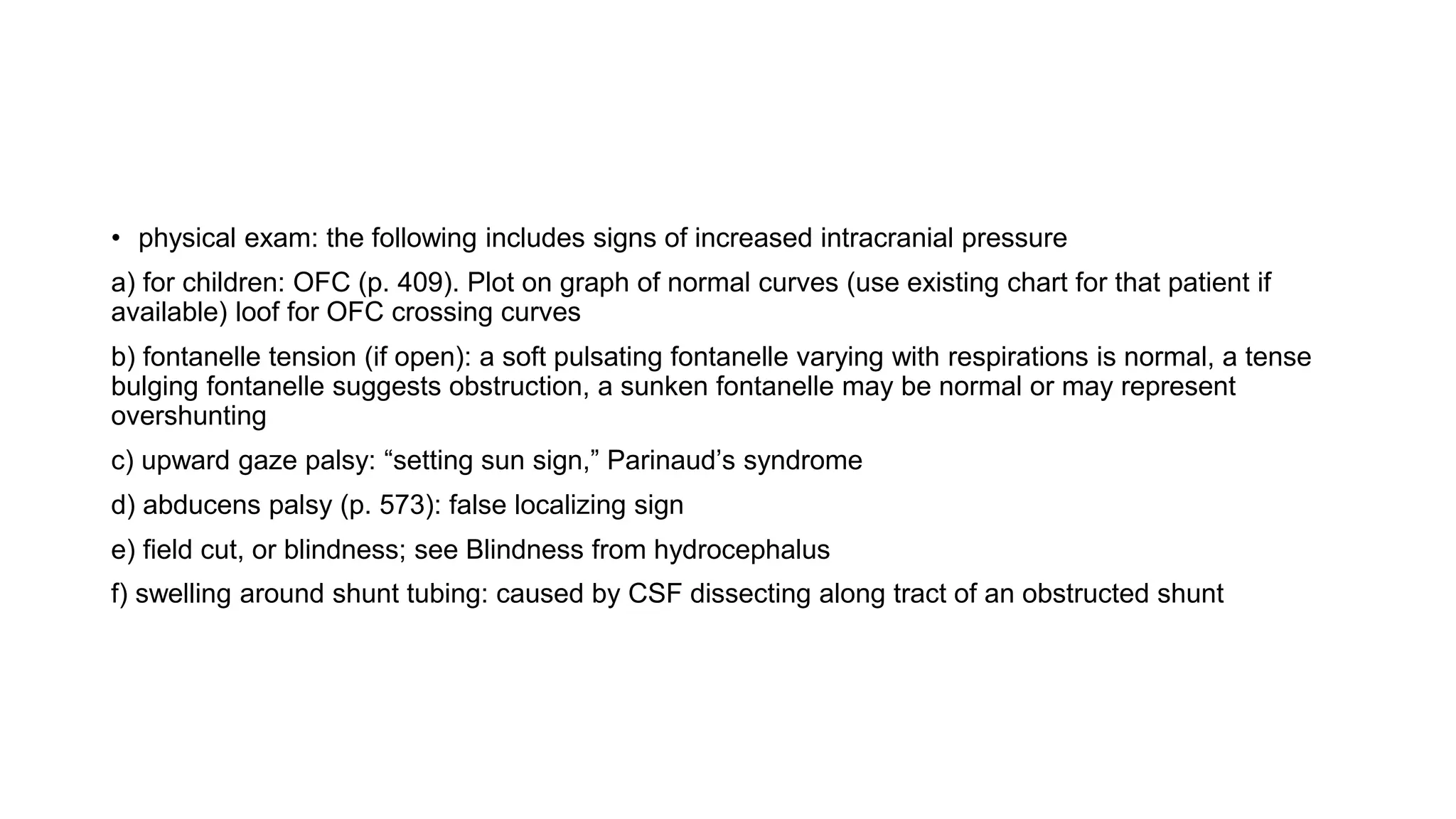 • physical exam: the following includes signs of increased intracranial pressure

a) for children: OFC (p. 409). Plot on graph of normal curves (use existing chart for that patient if available) loof for OFC crossing curves

b) fontanelle tension (if open): a soft pulsating fontanelle varying with respirations is normal, a tense bulging fontanelle suggests obstruction, a sunken fontanelle may be normal or may represent overshunting

c) upward gaze palsy: “setting sun sign,” Parinaud’s syndrome

d) abducens palsy (p. 573): false localizing sign

e) field cut, or blindness; see Blindness from hydrocephalus

f) swelling around shunt tubing: caused by CSF dissecting along tract of an obstructed shunt